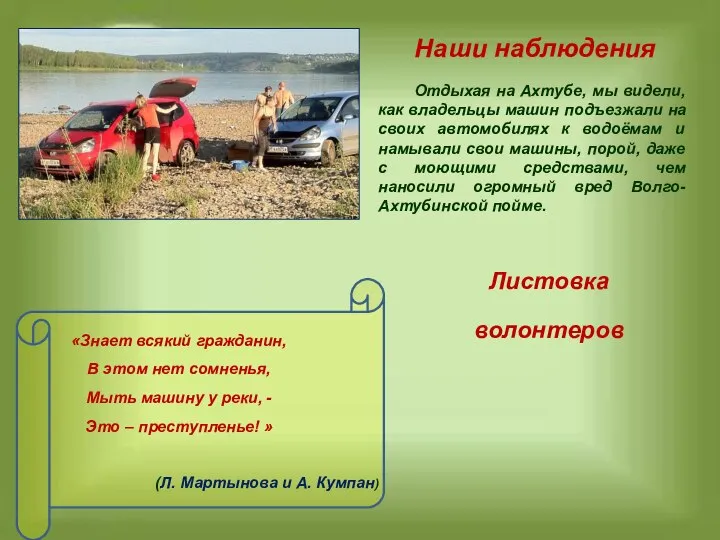 Наши наблюдения

Отдыхая на Ахтубе, мы видели, как владельцы машин подъезжали на своих автомобилях к водоёмам и намывали свои машины, порой, даже с моющими средствами, чем наносили огромный вред Волго-Ахтубинской пойме.

Листовка волонтеров

«Знает всякий гражданин,
В этом нет сомненья,
Мыть машину у реки, -
Это – преступленье! »

(Л. Мартынова и А. Кумпан)